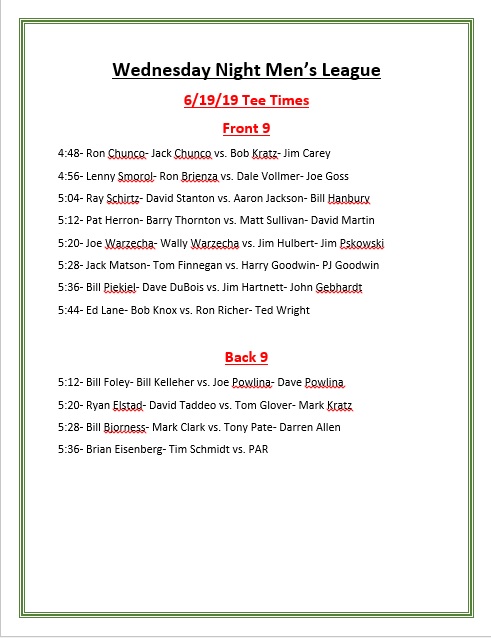 Wednesday Night Men's League

6/19/19 Tee Times

Front 9

4:48- Ron Chunco- Jack Chunco vs. Bob Kratz- Jim Carey

4:56- Lenny Smorol- Ron Brienza vs. Dale Vollmer- Joe Goss

5:04- Ray Schirtz- David Stanton vs. Aaron Jackson- Bill Hanbury

5:12- Pat Herron- Barry Thornton vs. Matt Sullivan- David Martin

5:20- Joe Warzecha- Wally Warzecha vs. Jim Hulbert- Jim Pskowski

5:28- Jack Matson- Tom Finnegan vs. Harry Goodwin- PJ Goodwin

5:36- Bill Piekiel- Dave DuBois vs. Jim Hartnett- John Gebhardt

5:44- Ed Lane- Bob Knox vs. Ron Richer- Ted Wright

Back 9

5:12- Bill Foley- Bill Kelleher vs. Joe Powlina- Dave Powlina

5:20- Ryan Elstad- David Taddeo vs. Tom Glover- Mark Kratz

5:28- Bill Bjorness- Mark Clark vs. Tony Pate- Darren Allen

5:36- Brian Eisenberg- Tim Schmidt vs. PAR